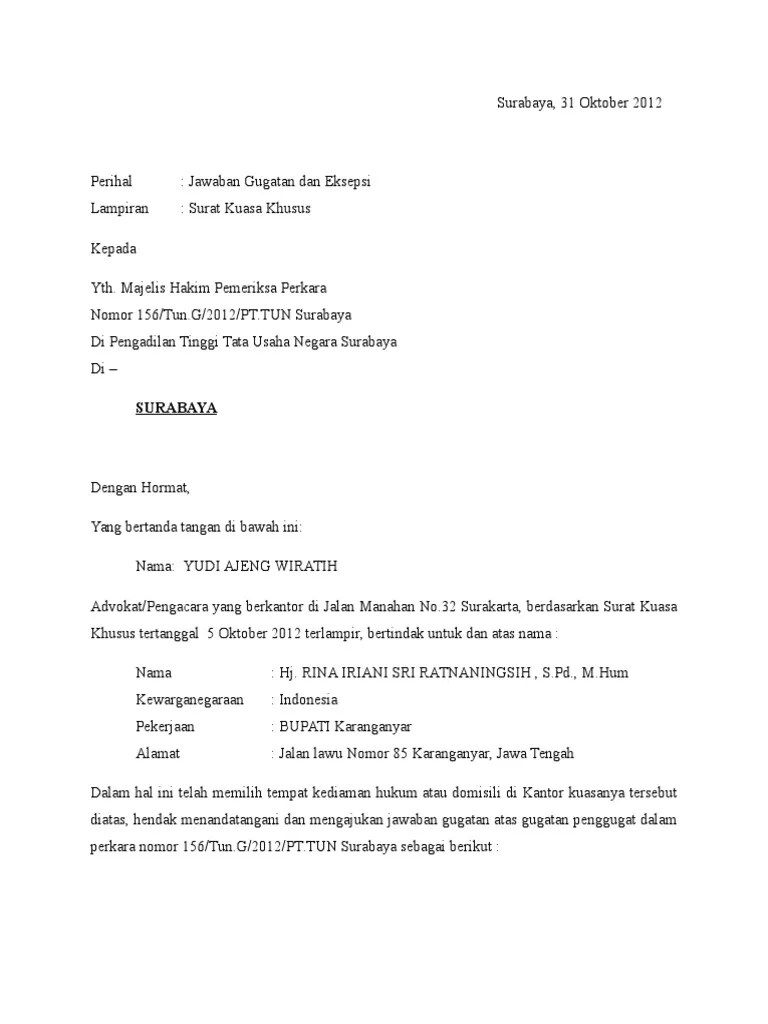 Surabaya, 31 Oktober 2012

Perihal : Jawaban Gugatan dan Eksepsi
Lampiran : Surat Kuasa Khusus

Kepada

Yth. Majelis Hakim Pemeriksa Perkara
Nomor 156/Tun.G/2012/PT.TUN Surabaya
Di Pengadilan Tinggi Tata Usaha Negara Surabaya
Di –

SURABAYA

Dengan Hormat,

Yang bertanda tangan di bawah ini:

Nama: YUDI AJENG WIRATIH

Advokat/Pengacara yang berkantor di Jalan Manahan No.32 Surakarta, berdasarkan Surat Kuasa Khusus tertanggal 5 Oktober 2012 terlampir, bertindak untuk dan atas nama :

Nama : Hj. RINA IRIANI SRI RATNANINGSIH , S.Pd., M.Hum
Kewarganegaraan : Indonesia
Pekerjaan : BUPATI Karanganyar
Alamat : Jalan lawu Nomor 85 Karanganyar, Jawa Tengah

Dalam hal ini telah memilih tempat kediaman hukum atau domisili di Kantor kuasanya tersebut diatas, hendak menandatangani dan mengajukan jawaban gugatan atas gugatan penggugat dalam perkara nomor 156/Tun.G/2012/PT.TUN Surabaya sebagai berikut :